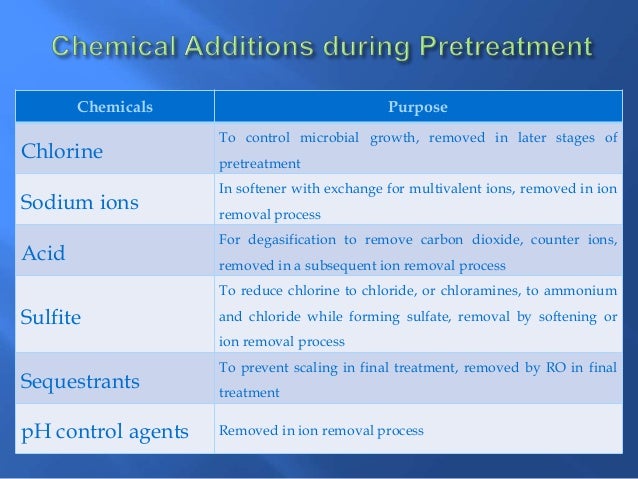 Chemical Additions during Pretreatment

| Chemicals | Purpose |
|---|---|
| Chlorine | To control microbial growth, removed in later stages of pretreatment |
| Sodium ions | In softener with exchange for multivalent ions, removed in ion removal process |
| Acid | For degasification to remove carbon dioxide, counter ions, removed in a subsequent ion removal process |
| Sulfite | To reduce chlorine to chloride, or chloramines, to ammonium and chloride while forming sulfate, removal by softening or ion removal process |
| Sequestrants | To prevent scaling in final treatment, removed by RO in final treatment |
| pH control agents | Removed in ion removal process |